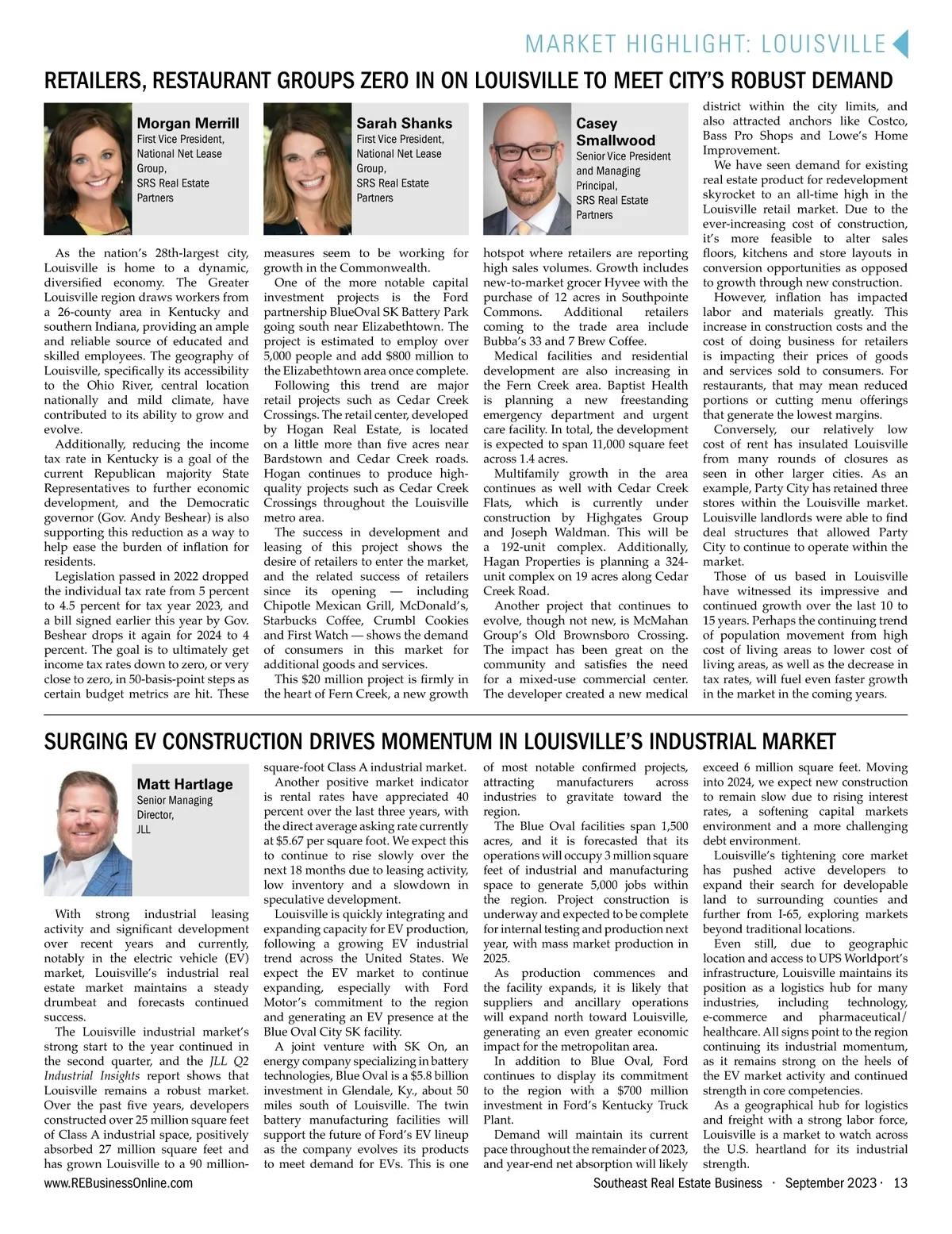 MARKET HIGHLIGHT: LOUISVILLE

RETAILERS, RESTAURANT GROUPS ZERO IN ON LOUISVILLE TO MEET CITY'S ROBUST DEMAND

Morgan Merrill
First Vice President, National Net Lease Group, SRS Real Estate Partners

Sarah Shanks
First Vice President, National Net Lease Group, SRS Real Estate Partners

Casey Smallwood
Senior Vice President and Managing Principal, SRS Real Estate Partners

As the nation's 28th-largest city, Louisville is home to a dynamic, diversified economy. The Greater Louisville region draws workers from a 26-county area in Kentucky and southern Indiana, providing an ample and reliable source of educated and skilled employees. The geography of Louisville, specifically its accessibility to the Ohio River, central location nationally and mild climate, have contributed to its ability to grow and evolve.

Additionally, reducing the income tax rate in Kentucky is a goal of the current Republican majority State Representatives to further economic development, and the Democratic governor (Gov. Andy Beshear) is also supporting this reduction as a way to help ease the burden of inflation for residents.

Legislation passed in 2022 dropped the individual tax rate from 5 percent to 4.5 percent for tax year 2023, and a bill signed earlier this year by Gov. Beshear drops it again for 2024 to 4 percent. The goal is to ultimately get income tax rates down to zero, or very close to zero, in 50-basis-point steps as certain budget metrics are hit. These measures seem to be working for growth in the Commonwealth.

One of the more notable capital investment projects is the Ford partnership BlueOval SK Battery Park going south near Elizabethtown. The project is estimated to employ over 5,000 people and add $800 million to the Elizabethtown area once complete.

Following this trend are major retail projects such as Cedar Creek Crossings. The retail center, developed by Hogan Real Estate, is located on a little more than five acres near Bardstown and Cedar Creek roads. Hogan continues to produce high-quality projects such as Cedar Creek Crossings throughout the Louisville metro area.

The success in development and leasing of this project shows the desire of retailers to enter the market, and the related success of retailers since its opening — including Chipotle Mexican Grill, McDonald's, Starbucks Coffee, Crumbl Cookies and First Watch — shows the demand of consumers in this market for additional goods and services.

This $20 million project is firmly in the heart of Fern Creek, a new growth hotspot where retailers are reporting high sales volumes. Growth includes new-to-market grocer Hyvee with the purchase of 12 acres in Southpointe Commons. Additional retailers coming to the trade area include Bubba's 33 and 7 Brew Coffee.

Medical facilities and residential development are also increasing in the Fern Creek area. Baptist Health is planning a new freestanding emergency department and urgent care facility. In total, the development is expected to span 11,000 square feet across 1.4 acres.

Multifamily growth in the area continues as well with Cedar Creek Flats, which is currently under construction by Highgates Group and Joseph Waldman. This will be a 192-unit complex. Additionally, Hagan Properties is planning a 324-unit complex on 19 acres along Cedar Creek Road.

Another project that continues to evolve, though not new, is McMahan Group's Old Brownsboro Crossing. The impact has been great on the community and satisfies the need for a mixed-use commercial center. The developer created a new medical district within the city limits, and also attracted anchors like Costco, Bass Pro Shops and Lowe's Home Improvement.

We have seen demand for existing real estate product for redevelopment skyrocket to an all-time high in the Louisville retail market. Due to the ever-increasing cost of construction, it's more feasible to alter sales floors, kitchens and store layouts in conversion opportunities as opposed to growth through new construction.

However, inflation has impacted labor and materials greatly. This increase in construction costs and the cost of doing business for retailers is impacting their prices of goods and services sold to consumers. For restaurants, that may mean reduced portions or cutting menu offerings that generate the lowest margins.

Conversely, our relatively low cost of rent has insulated Louisville from many rounds of closures as seen in other larger cities. As an example, Party City has retained three stores within the Louisville market. Louisville landlords were able to find deal structures that allowed Party City to continue to operate within the market.

Those of us based in Louisville have witnessed its impressive and continued growth over the last 10 to 15 years. Perhaps the continuing trend of population movement from high cost of living areas to lower cost of living areas, as well as the decrease in tax rates, will fuel even faster growth in the market in the coming years.

SURGING EV CONSTRUCTION DRIVES MOMENTUM IN LOUISVILLE'S INDUSTRIAL MARKET

Matt Hartlage
Senior Managing Director, JLL

With strong industrial leasing activity and significant development over recent years and currently, notably in the electric vehicle (EV) market, Louisville's industrial real estate market maintains a steady drumbeat and forecasts continued success.

The Louisville industrial market's strong start to the year continued in the second quarter, and the JLL Q2 Industrial Insights report shows that Louisville remains a robust market. Over the past five years, developers constructed over 25 million square feet of Class A industrial space, positively absorbed 27 million square feet and has grown Louisville to a 90 million-square-foot Class A industrial market.

Another positive market indicator is rental rates have appreciated 40 percent over the last three years, with the direct average asking rate currently at $5.67 per square foot. We expect this to continue to rise slowly over the next 18 months due to leasing activity, low inventory and a slowdown in speculative development.

Louisville is quickly integrating and expanding capacity for EV production, following a growing EV industrial trend across the United States. We expect the EV market to continue expanding, especially with Ford Motor's commitment to the region and generating an EV presence at the Blue Oval City SK facility.

A joint venture with SK On, an energy company specializing in battery technologies, Blue Oval is a $5.8 billion investment in Glendale, Ky., about 50 miles south of Louisville. The twin battery manufacturing facilities will support the future of Ford's EV lineup as the company evolves its products to meet demand for EVs. This is one of most notable confirmed projects, attracting manufacturers across industries to gravitate toward the region.

The Blue Oval facilities span 1,500 acres, and it is forecasted that its operations will occupy 3 million square feet of industrial and manufacturing space to generate 5,000 jobs within the region. Project construction is underway and expected to be complete for internal testing and production next year, with mass market production in 2025.

As production commences and the facility expands, it is likely that suppliers and ancillary operations will expand north toward Louisville, generating an even greater economic impact for the metropolitan area.

In addition to Blue Oval, Ford continues to display its commitment to the region with a $700 million investment in Ford's Kentucky Truck Plant.

Demand will maintain its current pace throughout the remainder of 2023, and year-end net absorption will likely exceed 6 million square feet. Moving into 2024, we expect new construction to remain slow due to rising interest rates, a softening capital markets environment and a more challenging debt environment.

Louisville's tightening core market has pushed active developers to expand their search for developable land to surrounding counties and further from I-65, exploring markets beyond traditional locations.

Even still, due to geographic location and access to UPS Worldport's infrastructure, Louisville maintains its position as a logistics hub for many industries, including technology, e-commerce and pharmaceutical/healthcare. All signs point to the region continuing its industrial momentum, as it remains strong on the heels of the EV market activity and continued strength in core competencies.

As a geographical hub for logistics and freight with a strong labor force, Louisville is a market to watch across the U.S. heartland for its industrial strength.

www.REBusinessOnline.com Southeast Real Estate Business · September 2023 · 13